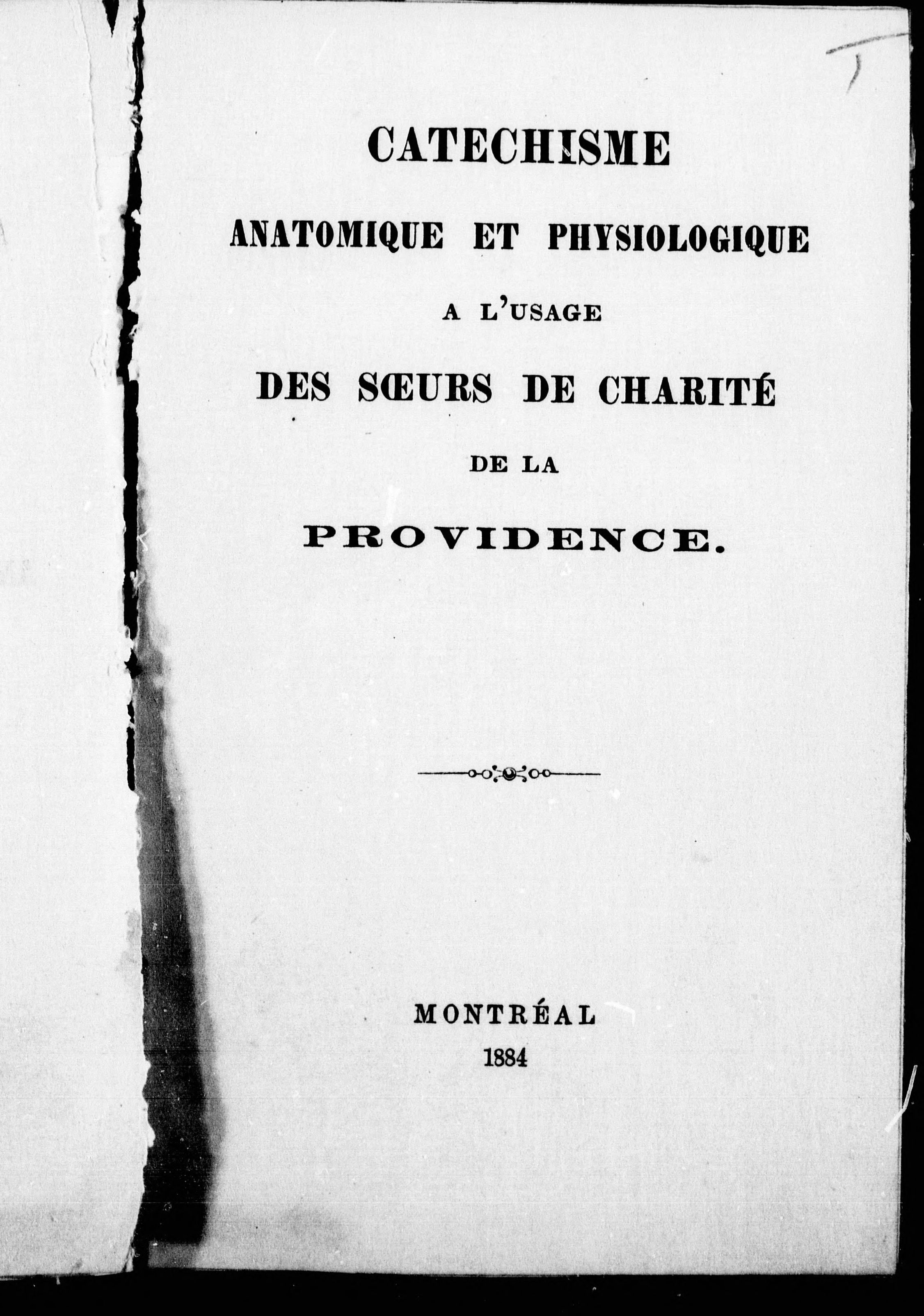 CATECHISME

ANATOMIQUE ET PHYSIOLOGIQUE

A L'USAGE

DES SŒURS DE CHARITÉ

DE LA

PROVIDENCE.

MONTRÉAL
1884